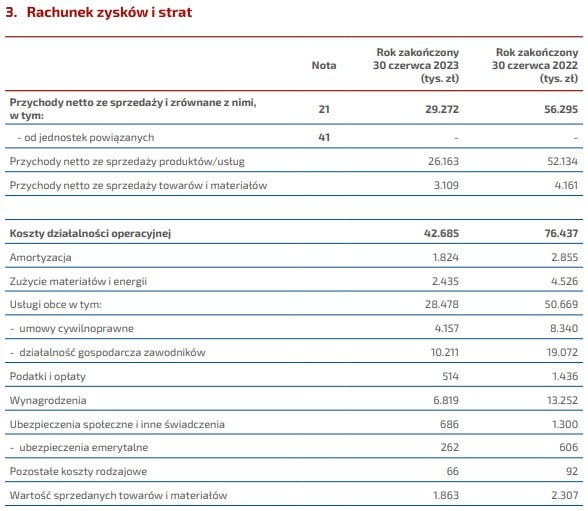 3. Rachunek zysków i strat

| | Nota | Rok zakończony 30 czerwca 2023 (tys. zł) | Rok zakończony 30 czerwca 2022 (tys. zł) |
|---|---|---|---|
| Przychody netto ze sprzedaży i zrównane z nimi, w tym: | 21 | 29.272 | 56.295 |
| - od jednostek powiązanych | 41 | - | - |
| Przychody netto ze sprzedaży produktów/usług | | 26.163 | 52.134 |
| Przychody netto ze sprzedaży towarów i materiałów | | 3.109 | 4.161 |
| | | | |
| Koszty działalności operacyjnej | | 42.685 | 76.437 |
| Amortyzacja | | 1.824 | 2.855 |
| Zużycie materiałów i energii | | 2.435 | 4.526 |
| Usługi obce w tym: | | 28.478 | 50.669 |
| - umowy cywilnoprawne | | 4.157 | 8.340 |
| - działalność gospodarcza zawodników | | 10.211 | 19.072 |
| Podatki i opłaty | | 514 | 1.436 |
| Wynagrodzenia | | 6.819 | 13.252 |
| Ubezpieczenia społeczne i inne świadczenia | | 686 | 1.300 |
| - ubezpieczenia emerytalne | | 262 | 606 |
| Pozostałe koszty rodzajowe | | 66 | 92 |
| Wartość sprzedanych towarów i materiałów | | 1.863 | 2.307 |